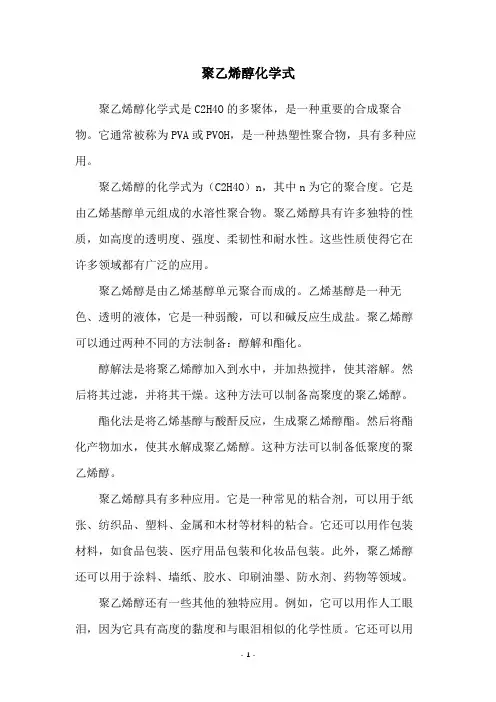 聚乙烯醇化学式

聚乙烯醇化学式是C2H4O的多聚体，是一种重要的合成聚合物。它通常被称为PVA或PVOH，是一种热塑性聚合物，具有多种应用。

聚乙烯醇的化学式为（C2H4O）n，其中n为它的聚合度。它是由乙烯基醇单元组成的水溶性聚合物。聚乙烯醇具有许多独特的性质，如高度的透明度、强度、柔韧性和耐水性。这些性质使得它在许多领域都有广泛的应用。

聚乙烯醇是由乙烯基醇单元聚合而成的。乙烯基醇是一种无色、透明的液体，它是一种弱酸，可以和碱反应生成盐。聚乙烯醇可以通过两种不同的方法制备：醇解和酯化。

醇解法是将聚乙烯醇加入到水中，并加热搅拌，使其溶解。然后将其过滤，并将其干燥。这种方法可以制备高聚度的聚乙烯醇。

酯化法是将乙烯基醇与酸酐反应，生成聚乙烯醇酯。然后将酯化产物加水，使其水解成聚乙烯醇。这种方法可以制备低聚度的聚乙烯醇。

聚乙烯醇具有多种应用。它是一种常见的粘合剂，可以用于纸张、纺织品、塑料、金属和木材等材料的粘合。它还可以用作包装材料，如食品包装、医疗用品包装和化妆品包装。此外，聚乙烯醇还可以用于涂料、墙纸、胶水、印刷油墨、防水剂、药物等领域。

聚乙烯醇还有一些其他的独特应用。例如，它可以用作人工眼泪，因为它具有高度的黏度和与眼泪相似的化学性质。它还可以用

- 1 -